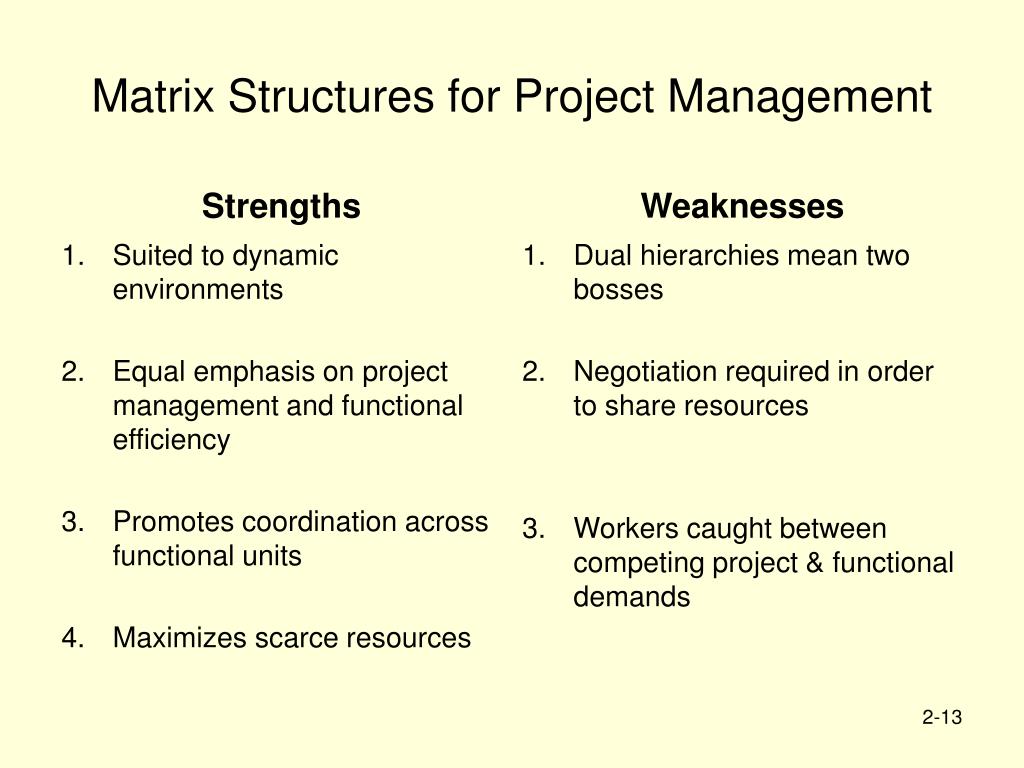 Matrix Structures for Project Management

Strengths

1. Suited to dynamic environments

2. Equal emphasis on project management and functional efficiency

3. Promotes coordination across functional units

4. Maximizes scarce resources

Weaknesses

1. Dual hierarchies mean two bosses

2. Negotiation required in order to share resources

3. Workers caught between competing project & functional demands

2-13